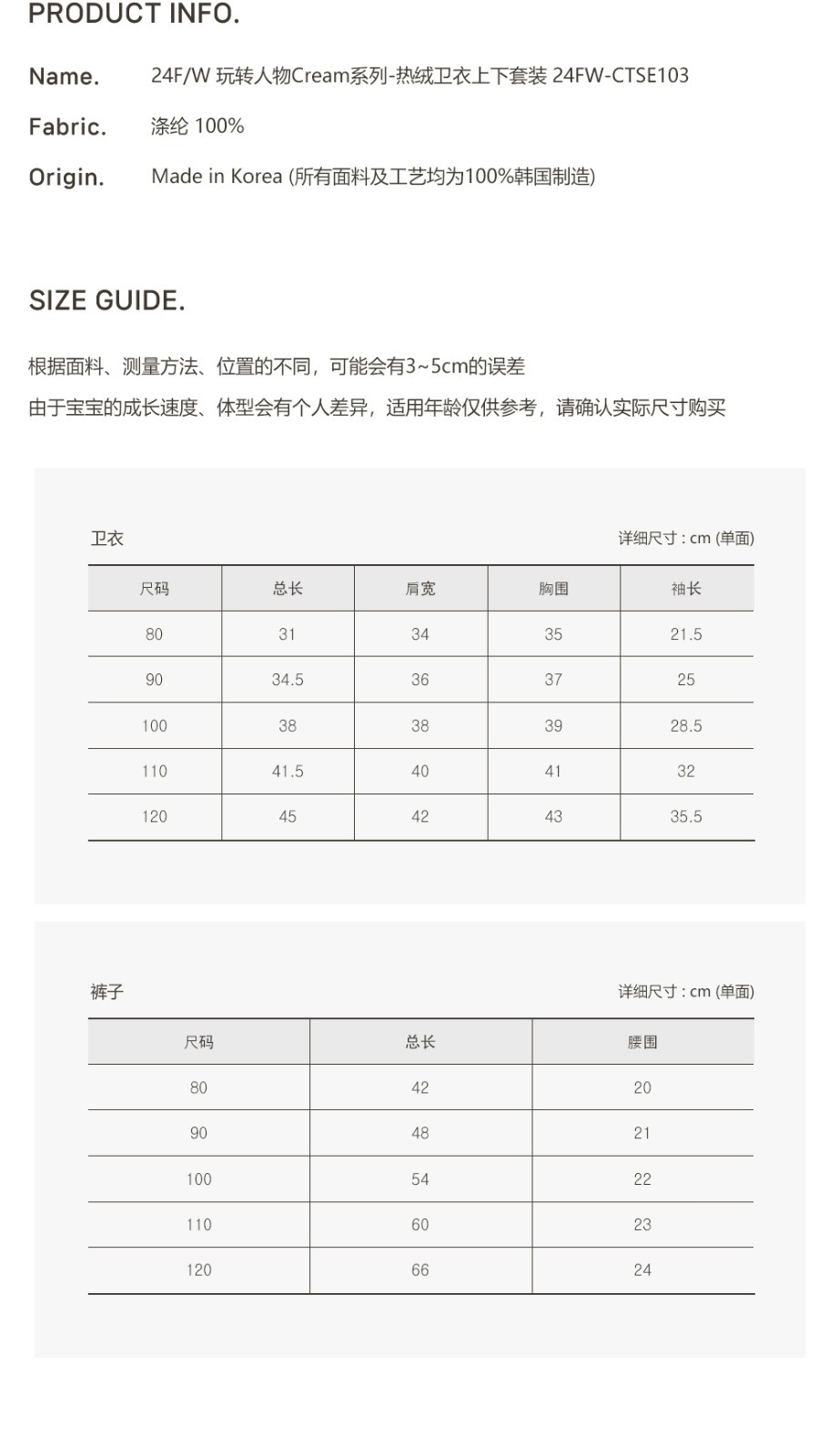 PRODUCT INFO.

Name. 24F/W 玩转人物Cream系列-热绒卫衣上下套装 24FW-CTSE103

Fabric. 涤纶 100%

Origin. Made in Korea (所有面料及工艺均为100%韩国制造)

SIZE GUIDE.

根据面料、测量方法、位置的不同，可能会有3~5cm的误差
由于宝宝的成长速度、体型会有个人差异，适用年龄仅供参考，请确认实际尺寸购买

卫衣 详细尺寸 : cm (单面)

| 尺码 | 总长 | 肩宽 | 胸围 | 袖长 |
|---|---|---|---|---|
| 80 | 31 | 34 | 35 | 21.5 |
| 90 | 34.5 | 36 | 37 | 25 |
| 100 | 38 | 38 | 39 | 28.5 |
| 110 | 41.5 | 40 | 41 | 32 |
| 120 | 45 | 42 | 43 | 35.5 |

裤子 详细尺寸 : cm (单面)

| 尺码 | 总长 | 腰围 |
|---|---|---|
| 80 | 42 | 20 |
| 90 | 48 | 21 |
| 100 | 54 | 22 |
| 110 | 60 | 23 |
| 120 | 66 | 24 |